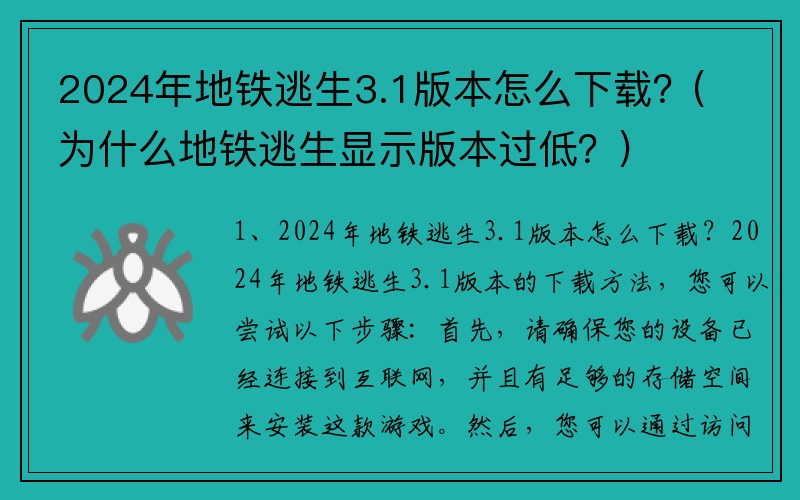 2024年地铁逃生3.1版本怎么下载?（为什么地铁逃生显示版本过低?）

1、2024年地铁逃生3.1版本怎么下载？2024年地铁逃生3.1版本的下载方法，您可以尝试以下步骤：首先，请确保您的设备已经连接到互联网，并且有足够的存储空间来安装这款游戏。然后，您可以通过访问